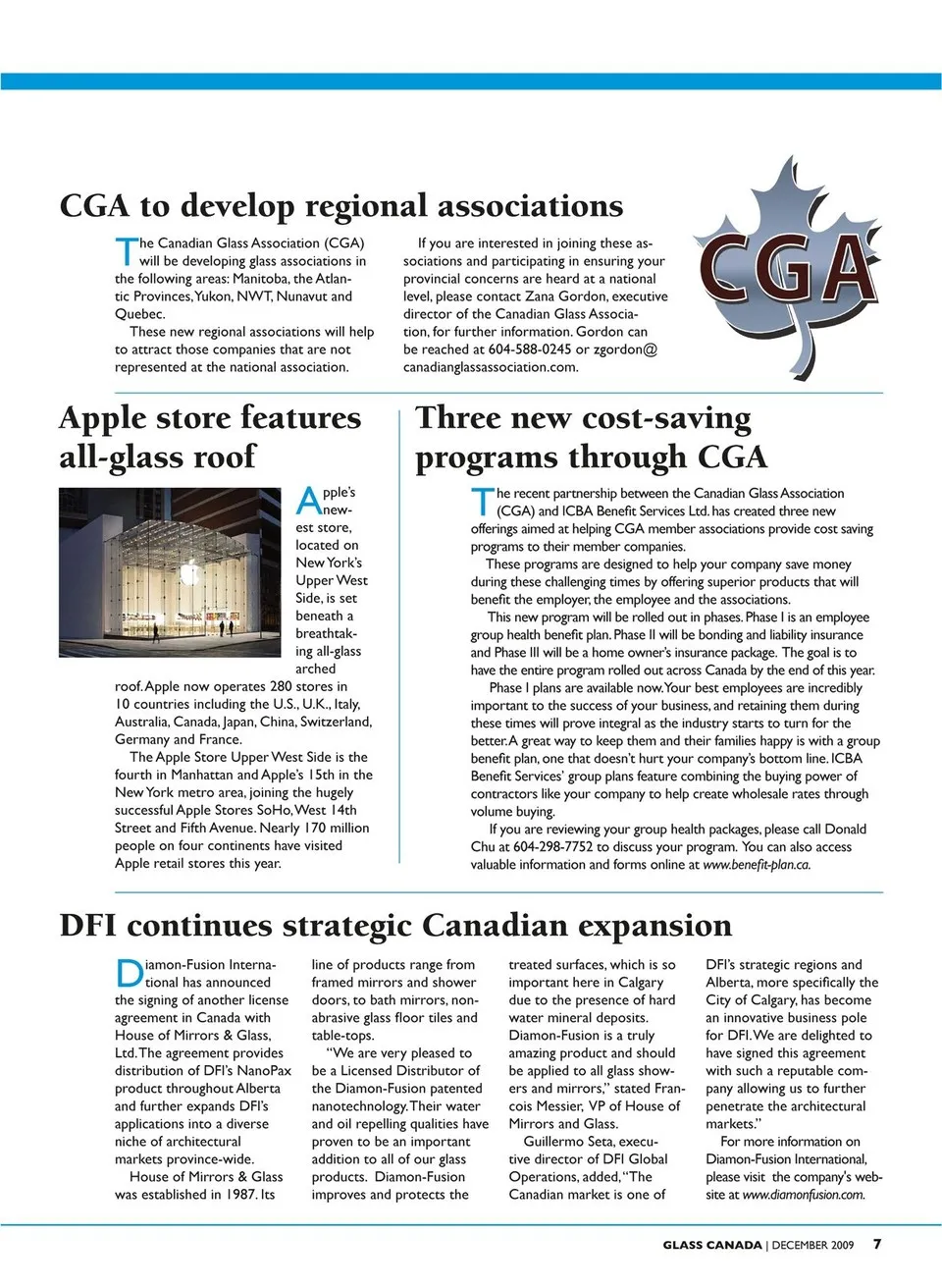 CGA to develop regional associations

The Canadian Glass Association (CGA) will be developing glass associations in the following areas: Manitoba, the Atlantic Provinces, Yukon, NWT, Nunavut and Quebec.

These new regional associations will help to attract those companies that are not represented at the national association.

If you are interested in joining these associations and participating in ensuring your provincial concerns are heard at a national level, please contact Zana Gordon, executive director of the Canadian Glass Association, for further information. Gordon can be reached at 604-588-0245 or zgordon@canadianglassassociation.com.

CGA

Apple store features all-glass roof

Apple's newest store, located on New York's Upper West Side, is set beneath a breathtaking all-glass arched roof. Apple now operates 280 stores in 10 countries including the U.S., U.K., Italy, Australia, Canada, Japan, China, Switzerland, Germany and France.

The Apple Store Upper West Side is the fourth in Manhattan and Apple's 15th in the New York metro area, joining the hugely successful Apple Stores SoHo, West 14th Street and Fifth Avenue. Nearly 170 million people on four continents have visited Apple retail stores this year.

Three new cost-saving programs through CGA

The recent partnership between the Canadian Glass Association (CGA) and ICBA Benefit Services Ltd. has created three new offerings aimed at helping CGA member associations provide cost saving programs to their member companies.

These programs are designed to help your company save money during these challenging times by offering superior products that will benefit the employer, the employee and the associations.

This new program will be rolled out in phases. Phase I is an employee group health benefit plan. Phase II will be bonding and liability insurance and Phase III will be a home owner's insurance package. The goal is to have the entire program rolled out across Canada by the end of this year.

Phase I plans are available now. Your best employees are incredibly important to the success of your business, and retaining them during these times will prove integral as the industry starts to turn for the better. A great way to keep them and their families happy is with a group benefit plan, one that doesn't hurt your company's bottom line. ICBA Benefit Services' group plans feature combining the buying power of contractors like your company to help create wholesale rates through volume buying.

If you are reviewing your group health packages, please call Donald Chu at 604-298-7752 to discuss your program. You can also access valuable information and forms online at www.benefit-plan.ca.

DFI continues strategic Canadian expansion

Diamon-Fusion International has announced the signing of another license agreement in Canada with House of Mirrors & Glass, Ltd. The agreement provides distribution of DFI's NanoPax product throughout Alberta and further expands DFI's applications into a diverse niche of architectural markets province-wide.

House of Mirrors & Glass was established in 1987. Its line of products range from framed mirrors and shower doors, to bath mirrors, non-abrasive glass floor tiles and table-tops.

"We are very pleased to be a Licensed Distributor of the Diamon-Fusion patented nanotechnology. Their water and oil repelling qualities have proven to be an important addition to all of our glass products. Diamon-Fusion improves and protects the treated surfaces, which is so important here in Calgary due to the presence of hard water mineral deposits. Diamon-Fusion is a truly amazing product and should be applied to all glass showers and mirrors," stated Francois Messier, VP of House of Mirrors and Glass.

Guillermo Seta, executive director of DFI Global Operations, added, "The Canadian market is one of DFI's strategic regions and Alberta, more specifically the City of Calgary, has become an innovative business pole for DFI. We are delighted to have signed this agreement with such a reputable company allowing us to further penetrate the architectural markets."

For more information on Diamon-Fusion International, please visit the company's website at www.diamonfusion.com.

GLASS CANADA | DECEMBER 2009 7